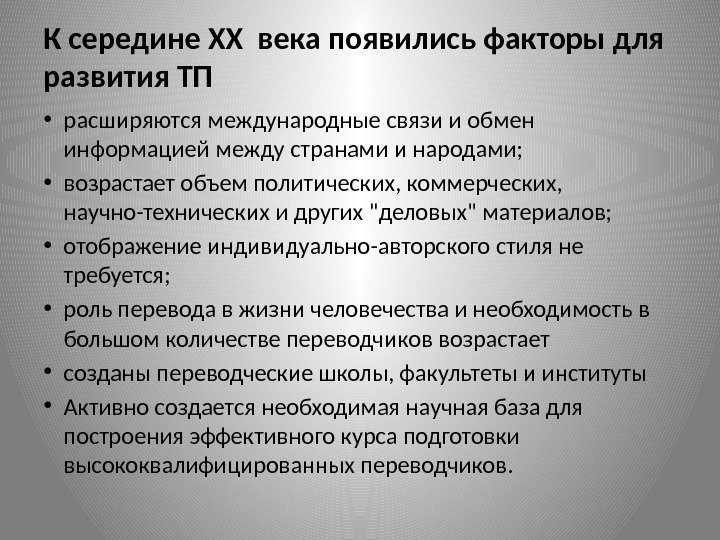 К середине XX  века появились факторы для развития ТП

• расширяются международные связи и обмен информацией между странами и народами;
• возрастает объем политических, коммерческих, научно-технических и других "деловых" материалов;
• отображение индивидуально-авторского стиля не требуется;
• роль перевода в жизни человечества и необходимость в большом количестве переводчиков возрастает
• созданы переводческие школы, факультеты и институты
• Активно создается необходимая научная база для построения эффективного курса подготовки высококвалифицированных переводчиков.